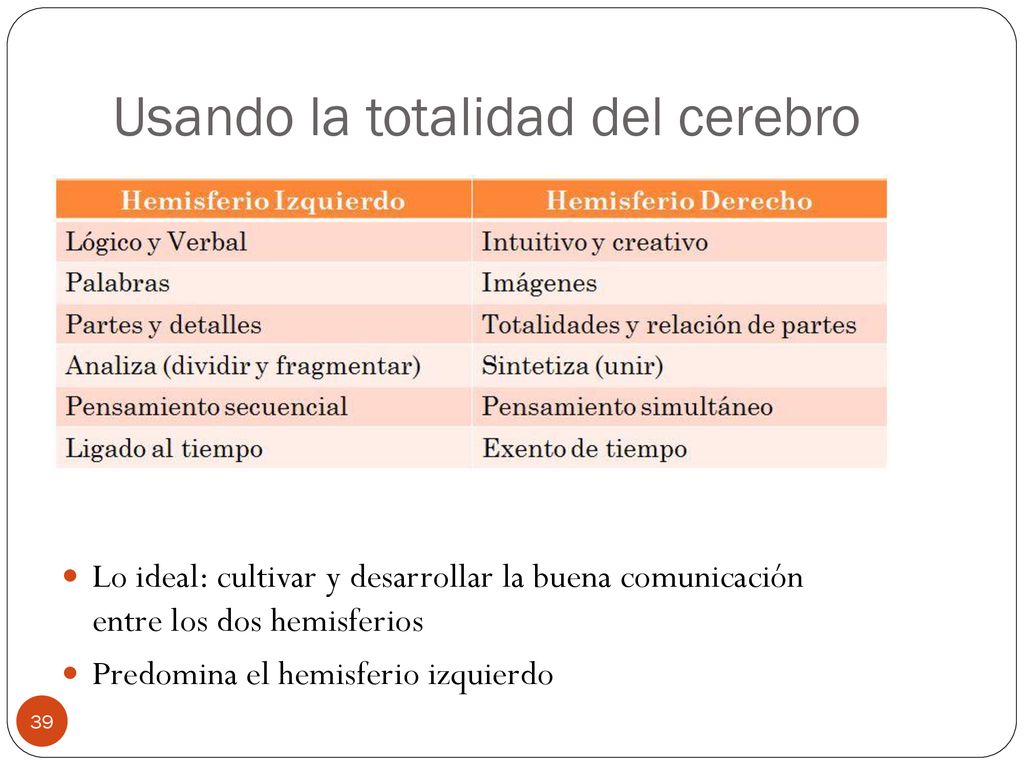 Usando la totalidad del cerebro

| Hemisferio Izquierdo | Hemisferio Derecho |
|---|---|
| Lógico y Verbal | Intuitivo y creativo |
| Palabras | Imágenes |
| Partes y detalles | Totalidades y relación de partes |
| Analiza (dividir y fragmentar) | Sintetiza (unir) |
| Pensamiento secuencial | Pensamiento simultáneo |
| Ligado al tiempo | Exento de tiempo |

Lo ideal: cultivar y desarrollar la buena comunicación entre los dos hemisferios

Predomina el hemisferio izquierdo

39